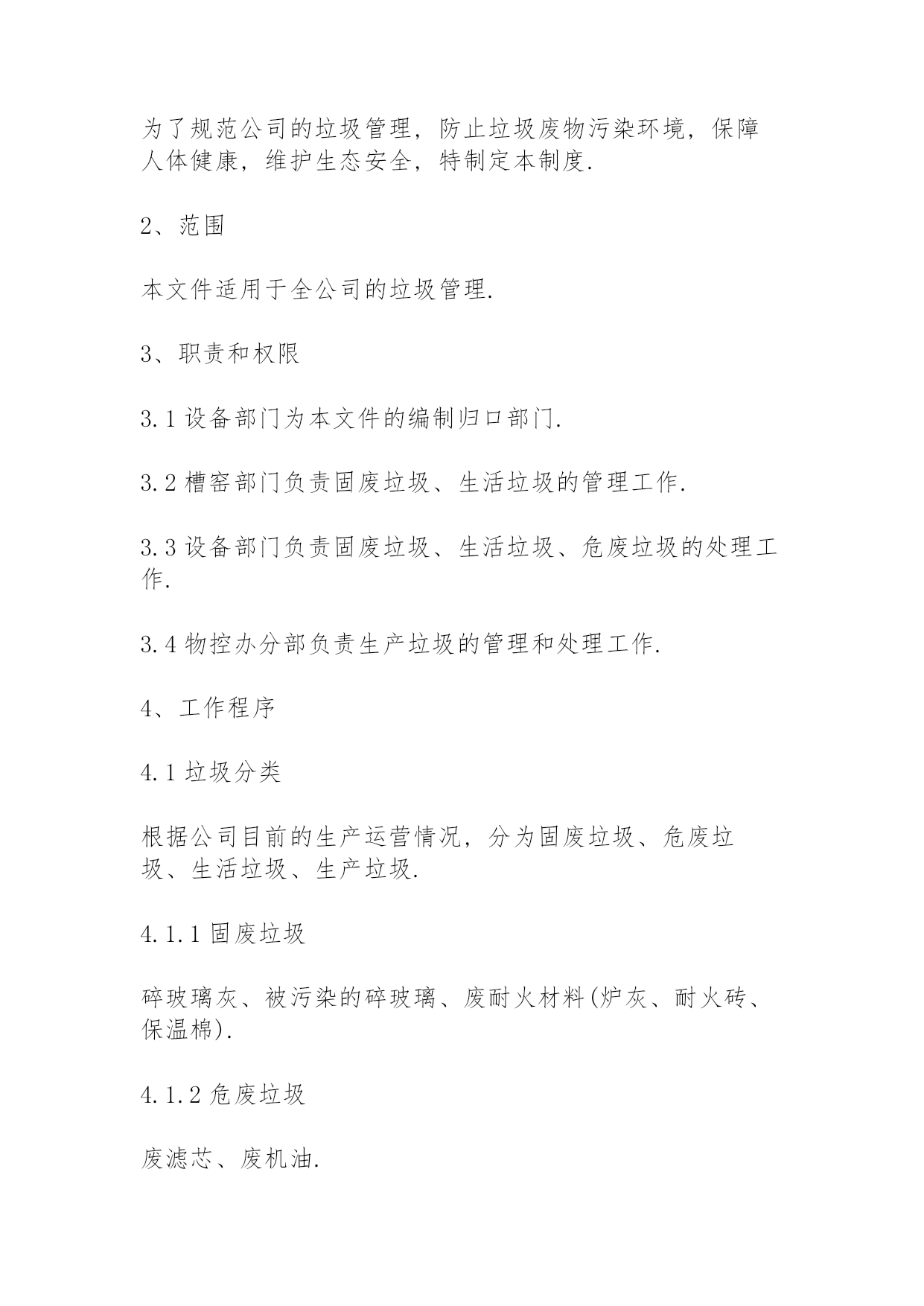 为了规范公司的垃圾管理，防止垃圾废物污染环境，保障人体健康，维护生态安全，特制定本制度.

2、范围

本文件适用于全公司的垃圾管理.

3、职责和权限

3.1 设备部门为本文件的编制归口部门.

3.2 槽窑部门负责固废垃圾、生活垃圾的管理工作.

3.3 设备部门负责固废垃圾、生活垃圾、危废垃圾的处理工作.

3.4 物控办分部负责生产垃圾的管理和处理工作.

4、工作程序

4.1 垃圾分类

根据公司目前的生产运营情况，分为固废垃圾、危废垃圾、生活垃圾、生产垃圾.

4.1.1 固废垃圾

碎玻璃灰、被污染的碎玻璃、废耐火材料(炉灰、耐火砖、保温棉).

4.1.2 危废垃圾

废滤芯、废机油.